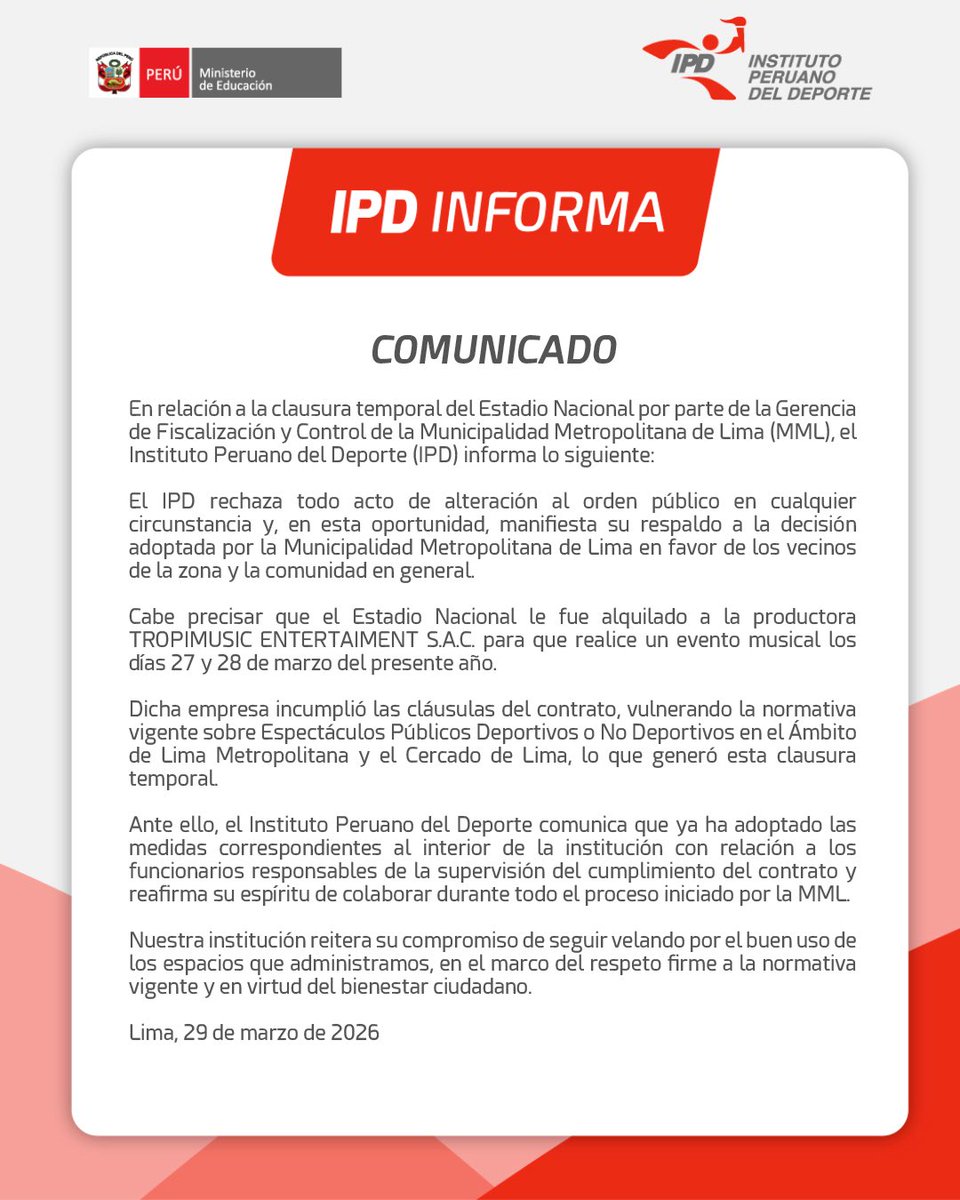 PERÚ Ministerio de Educación

IPD INSTITUTO PERUANO DEL DEPORTE

IPD INFORMA

COMUNICADO

En relación a la clausura temporal del Estadio Nacional por parte de la Gerencia de Fiscalización y Control de la Municipalidad Metropolitana de Lima (MML), el Instituto Peruano del Deporte (IPD) informa lo siguiente:

El IPD rechaza todo acto de alteración al orden público en cualquier circunstancia y, en esta oportunidad, manifiesta su respaldo a la decisión adoptada por la Municipalidad Metropolitana de Lima en favor de los vecinos de la zona y la comunidad en general.

Cabe precisar que el Estadio Nacional le fue alquilado a la productora TROPIMUSIC ENTERTAIMENT S.A.C. para que realice un evento musical los días 27 y 28 de marzo del presente año.

Dicha empresa incumplió las cláusulas del contrato, vulnerando la normativa vigente sobre Espectáculos Públicos Deportivos o No Deportivos en el Ámbito de Lima Metropolitana y el Cercado de Lima, lo que generó esta clausura temporal.

Ante ello, el Instituto Peruano del Deporte comunica que ya ha adoptado las medidas correspondientes al interior de la institución con relación a los funcionarios responsables de la supervisión del cumplimiento del contrato y reafirma su espíritu de colaborar durante todo el proceso iniciado por la MML.

Nuestra institución reitera su compromiso de seguir velando por el buen uso de los espacios que administramos, en el marco del respeto firme a la normativa vigente y en virtud del bienestar ciudadano.

Lima, 29 de marzo de 2026